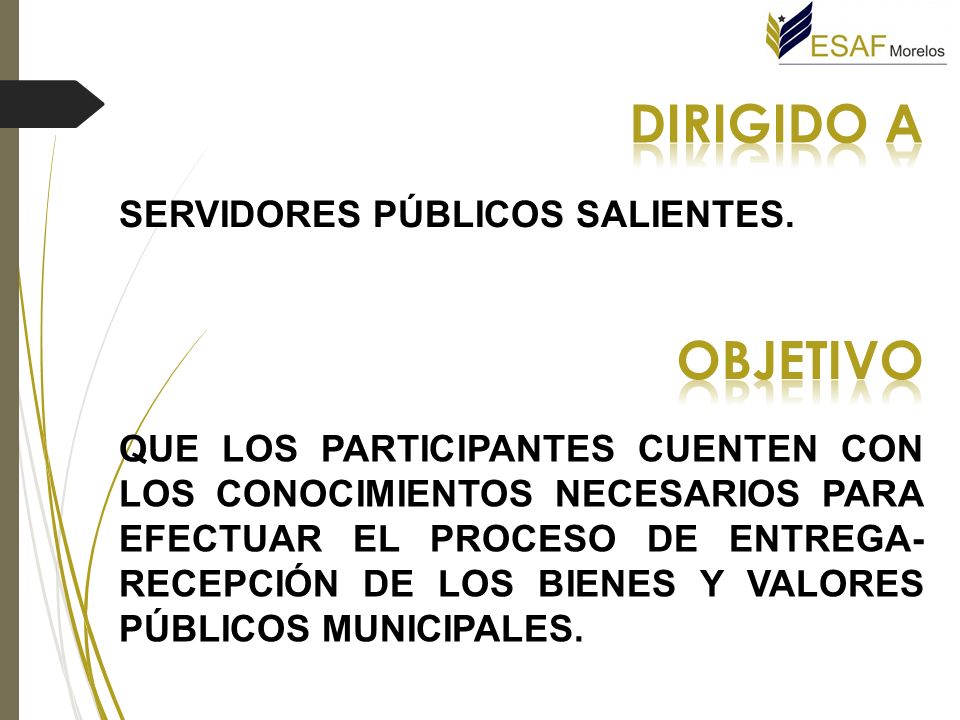 ESAF Morelos

DIRIGIDO A

SERVIDORES PÚBLICOS SALIENTES.

OBJETIVO

QUE LOS PARTICIPANTES CUENTEN CON LOS CONOCIMIENTOS NECESARIOS PARA EFECTUAR EL PROCESO DE ENTREGA-RECEPCIÓN DE LOS BIENES Y VALORES PÚBLICOS MUNICIPALES.